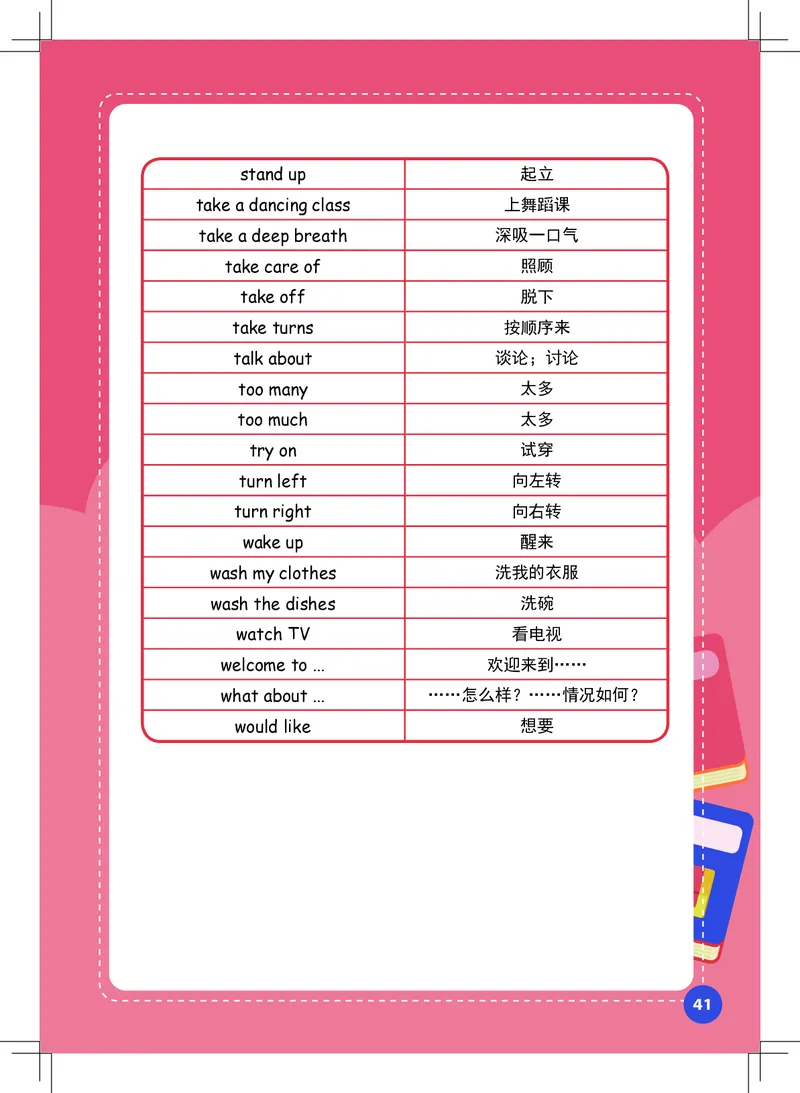 | stand up | 起立 |
|---|---|
| take a dancing class | 上舞蹈课 |
| take a deep breath | 深吸一口气 |
| take care of | 照顾 |
| take off | 脱下 |
| take turns | 按顺序来 |
| talk about | 谈论；讨论 |
| too many | 太多 |
| too much | 太多 |
| try on | 试穿 |
| turn left | 向左转 |
| turn right | 向右转 |
| wake up | 醒来 |
| wash my clothes | 洗我的衣服 |
| wash the dishes | 洗碗 |
| watch TV | 看电视 |
| welcome to ... | 欢迎来到…… |
| what about ... | ……怎么样？……情况如何？ |
| would like | 想要 |

41